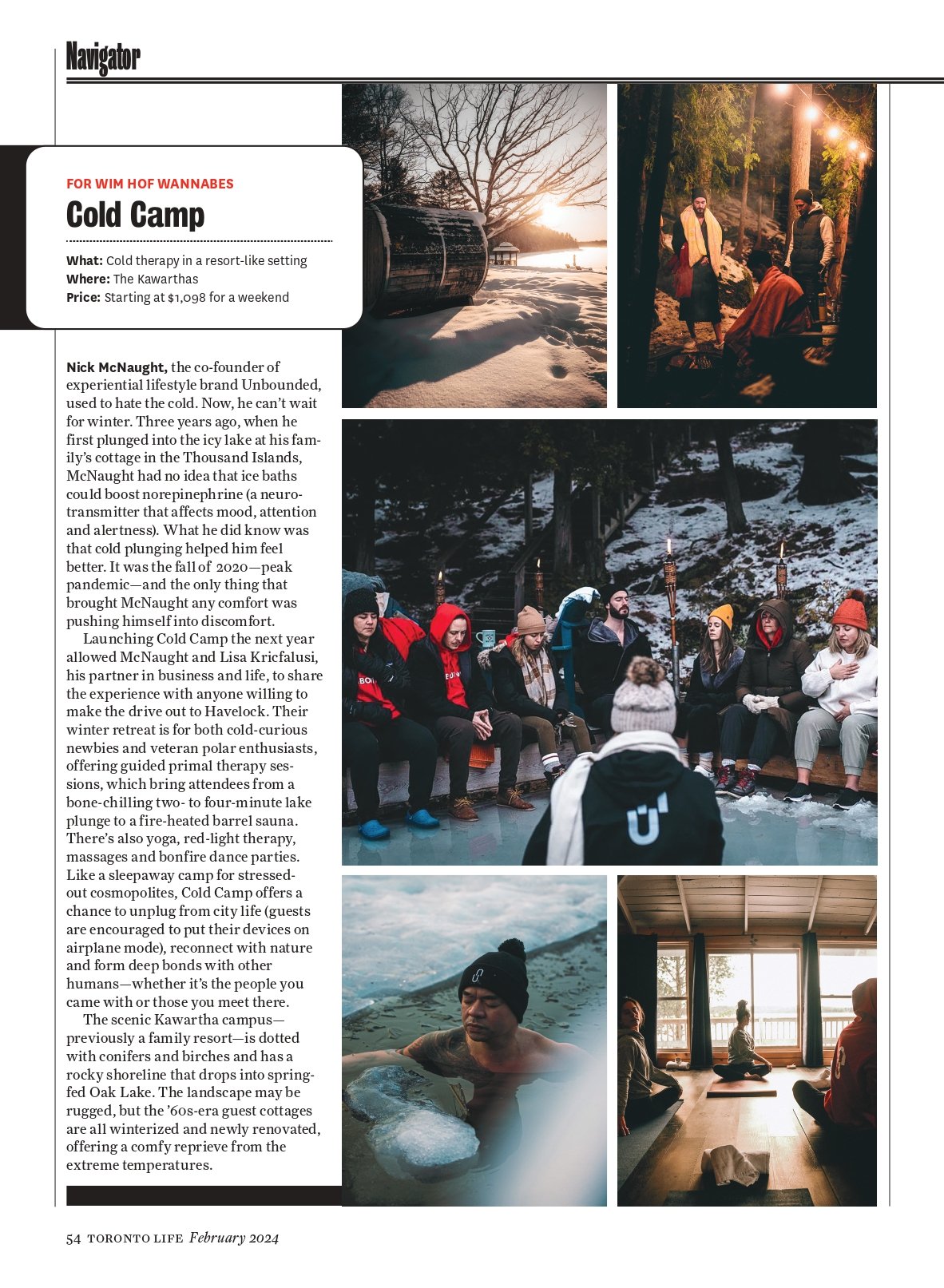 Navigator

FOR WIM HOF WANNABES

Cold Camp

What: Cold therapy in a resort-like setting
Where: The Kawarthas
Price: Starting at $1,098 for a weekend

Nick McNaught, the co-founder of experiential lifestyle brand Unbounded, used to hate the cold. Now, he can't wait for winter. Three years ago, when he first plunged into the icy lake at his family's cottage in the Thousand Islands, McNaught had no idea that ice baths could boost norepinephrine (a neurotransmitter that affects mood, attention and alertness). What he did know was that cold plunging helped him feel better. It was the fall of 2020—peak pandemic—and the only thing that brought McNaught any comfort was pushing himself into discomfort.

Launching Cold Camp the next year allowed McNaught and Lisa Kricfalusi, his partner in business and life, to share the experience with anyone willing to make the drive out to Havelock. Their winter retreat is for both cold-curious newbies and veteran polar enthusiasts, offering guided primal therapy sessions, which bring attendees from a bone-chilling two- to four-minute lake plunge to a fire-heated barrel sauna. There's also yoga, red-light therapy, massages and bonfire dance parties. Like a sleepaway camp for stressed-out cosmopolites, Cold Camp offers a chance to unplug from city life (guests are encouraged to put their devices on airplane mode), reconnect with nature and form deep bonds with other humans—whether it's the people you came with or those you meet there.

The scenic Kawartha campus—previously a family resort—is dotted with conifers and birches and has a rocky shoreline that drops into spring-fed Oak Lake. The landscape may be rugged, but the '60s-era guest cottages are all winterized and newly renovated, offering a comfy reprieve from the extreme temperatures.

54 TORONTO LIFE February 2024